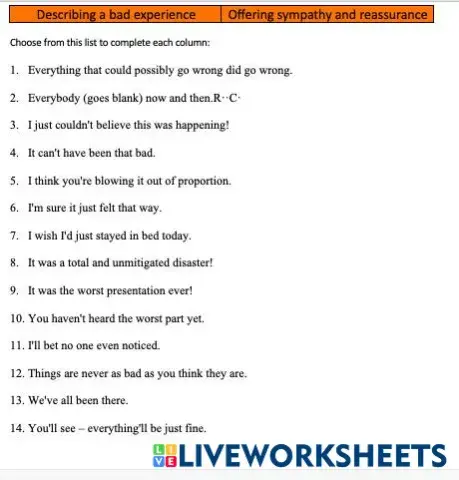 | Describing a bad experience | Offering sympathy and reassurance |
|---|---|

Choose from this list to complete each column:

1. Everything that could possibly go wrong did go wrong.

2. Everybody (goes blank) now and then.R··C·

3. I just couldn't believe this was happening!

4. It can't have been that bad.

5. I think you're blowing it out of proportion.

6. I'm sure it just felt that way.

7. I wish I'd just stayed in bed today.

8. It was a total and unmitigated disaster!

9. It was the worst presentation ever!

10. You haven't heard the worst part yet.

11. I'll bet no one even noticed.

12. Things are never as bad as you think they are.

13. We've all been there.

14. You'll see – everything'll be just fine.

LIVEWORKSHEETS